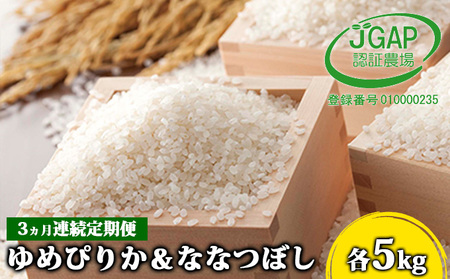 JGAP
認証農場
登録番号 010000235

3ヵ月連続定期便
ゆめぴりか&ななつぼし
各5kg